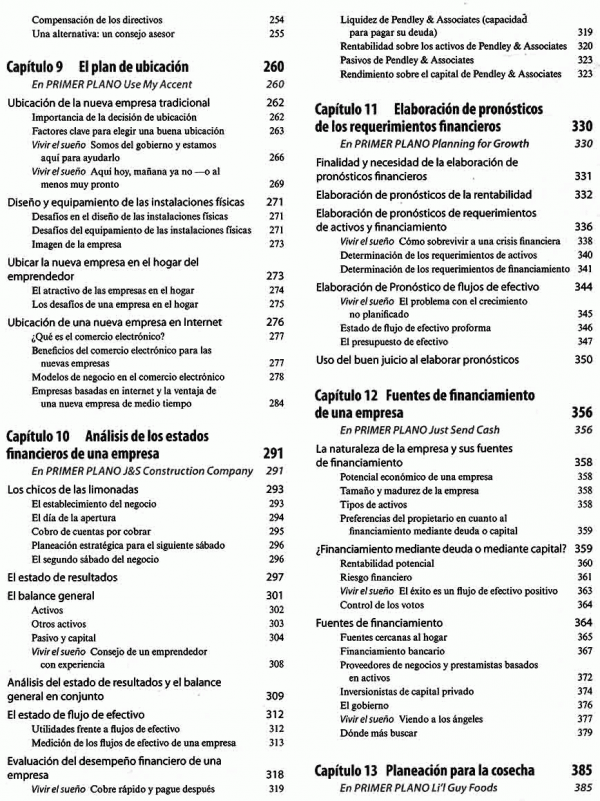 Compensación de los directivos 254
Una alternativa: un consejo asesor 255

Capítulo 9 El plan de ubicación 260
En PRIMER PLANO Use My Accent 260

Ubicación de la nueva empresa tradicional 262
Importancia de la decisión de ubicación 262
Factores clave para elegir una buena ubicación 263
Vivir el sueño Somos del gobierno y estamos aquí para ayudarlo 266
Vivir el sueño Aquí hoy, mañana ya no —o al menos muy pronto 269

Diseño y equipamiento de las instalaciones físicas 271
Desafíos en el diseño de las instalaciones físicas 271
Desafíos del equipamiento de las instalaciones físicas 271
Imagen de la empresa 273

Ubicar la nueva empresa en el hogar del emprendedor 273
El atractivo de las empresas en el hogar 274
Los desafíos de una empresa en el hogar 275

Ubicación de una nueva empresa en Internet 276
¿Qué es el comercio electrónico? 277
Beneficios del comercio electrónico para las nuevas empresas 277
Modelos de negocio en el comercio electrónico 278
Empresas basadas en internet y la ventaja de una nueva empresa de medio tiempo 284

Capítulo 10 Análisis de los estados financieros de una empresa 291
En PRIMER PLANO J&S Construction Company 291

Los chicos de las limonadas 293
El establecimiento del negocio 293
El día de la apertura 294
Cobro de cuentas por cobrar 295
Planeación estratégica para el siguiente sábado 296
El segundo sábado del negocio 296

El estado de resultados 297

El balance general 301
Activos 302
Otros activos 303
Pasivo y capital 304
Vivir el sueño Consejo de un emprendedor con experiencia 308

Análisis del estado de resultados y el balance general en conjunto 309

El estado de flujo de efectivo 312
Utilidades frente a flujos de efectivo 312
Medición de los flujos de efectivo de una empresa 313

Evaluación del desempeño financiero de una empresa 318
Vivir el sueño Cobre rápido y pague después 319

Liquidez de Pendley & Associates (capacidad para pagar su deuda) 319
Rentabilidad sobre los activos de Pendley & Associates 320
Pasivos de Pendley & Associates 323
Rendimiento sobre el capital de Pendley & Associates 323

Capítulo 11 Elaboración de pronósticos de los requerimientos financieros 330
En PRIMER PLANO Planning for Growth 330

Finalidad y necesidad de la elaboración de pronósticos financieros 331

Elaboración de pronósticos de la rentabilidad 332

Elaboración de pronósticos de requerimientos de activos y financiamiento 336
Vivir el sueño Cómo sobrevivir a una crisis financiera 338
Determinación de los requerimientos de activos 340
Determinación de los requerimientos de financiamiento 341

Elaboración de Pronóstico de flujos de efectivo 344
Vivir el sueño El problema con el crecimiento no planificado 345
Estado de flujo de efectivo proforma 346
El presupuesto de efectivo 347

Uso del buen juicio al elaborar pronósticos 350

Capítulo 12 Fuentes de financiamiento de una empresa 356
En PRIMER PLANO Just Send Cash 356

La naturaleza de la empresa y sus fuentes de financiamiento 358
Potencial económico de una empresa 358
Tamaño y madurez de la empresa 358
Tipos de activos 358
Preferencias del propietario en cuanto al financiamiento mediante deuda o capital 359

¿Financiamiento mediante deuda o mediante capital? 359
Rentabilidad potencial 360
Riesgo financiero 361
Vivir el sueño El éxito es un flujo de efectivo positivo 363
Control de los votos 364

Fuentes de financiamiento 364
Fuentes cercanas al hogar 365
Financiamiento bancario 367
Proveedores de negocios y prestamistas basados en activos 372
Inversionistas de capital privado 374
El gobierno 376
Vivir el sueño Viendo a los ángeles 377
Dónde más buscar 379

Capítulo 13 Planeación para la cosecha 385
En PRIMER PLANO Li'l Guy Foods 385